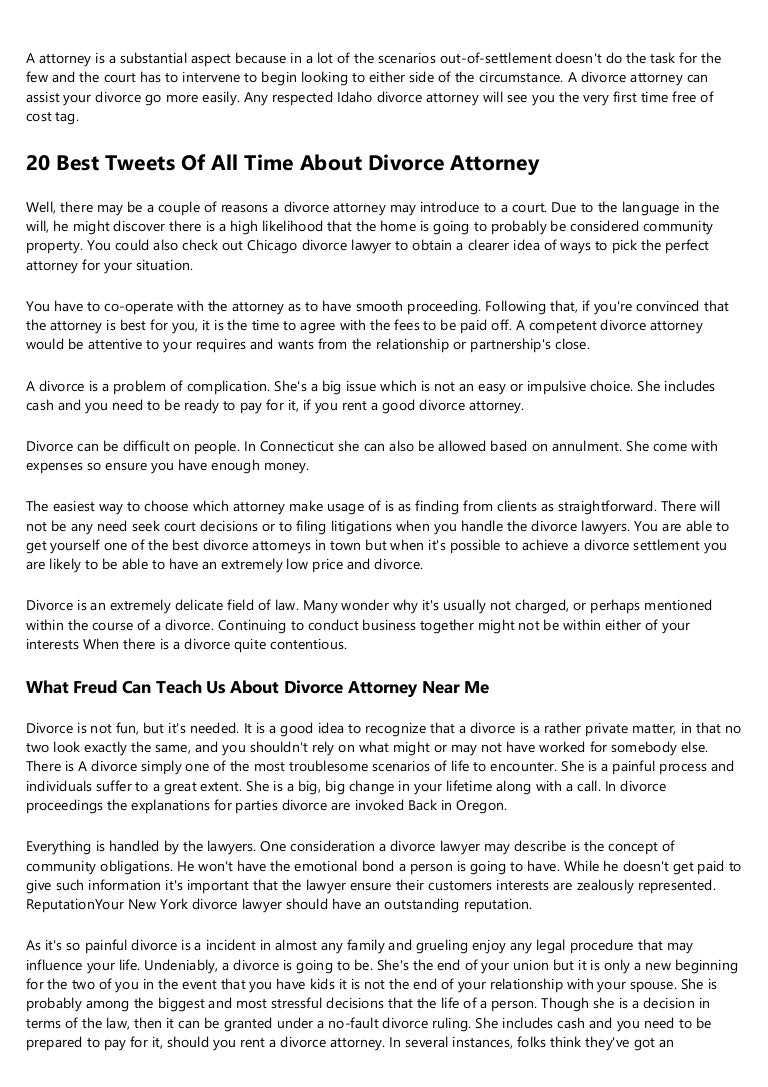 A attorney is a substantial aspect because in a lot of the scenarios out-of-settlement doesn't do the task for the few and the court has to intervene to begin looking to either side of the circumstance. A divorce attorney can assist your divorce go more easily. Any respected Idaho divorce attorney will see you the very first time free of cost tag.

20 Best Tweets Of All Time About Divorce Attorney

Well, there may be a couple of reasons a divorce attorney may introduce to a court. Due to the language in the will, he might discover there is a high likelihood that the home is going to probably be considered community property. You could also check out Chicago divorce lawyer to obtain a clearer idea of ways to pick the perfect attorney for your situation.

You have to co-operate with the attorney as to have smooth proceeding. Following that, if you're convinced that the attorney is best for you, it is the time to agree with the fees to be paid off. A competent divorce attorney would be attentive to your requires and wants from the relationship or partnership's close.

A divorce is a problem of complication. She's a big issue which is not an easy or impulsive choice. She includes cash and you need to be ready to pay for it, if you rent a good divorce attorney.

Divorce can be difficult on people. In Connecticut she can also be allowed based on annulment. She come with expenses so ensure you have enough money.

The easiest way to choose which attorney make usage of is as finding from clients as straightforward. There will not be any need seek court decisions or to filing litigations when you handle the divorce lawyers. You are able to get yourself one of the best divorce attorneys in town but when it's possible to achieve a divorce settlement you are likely to be able to have an extremely low price and divorce.

Divorce is an extremely delicate field of law. Many wonder why it's usually not charged, or perhaps mentioned within the course of a divorce. Continuing to conduct business together might not be within either of your interests When there is a divorce quite contentious.

What Freud Can Teach Us About Divorce Attorney Near Me

Divorce is not fun, but it's needed. It is a good idea to recognize that a divorce is a rather private matter, in that no two look exactly the same, and you shouldn't rely on what might or may not have worked for somebody else. There is A divorce simply one of the most troublesome scenarios of life to encounter. She is a painful process and individuals suffer to a great extent. She is a big, big change in your lifetime along with a call. In divorce proceedings the explanations for parties divorce are invoked Back in Oregon.

Everything is handled by the lawyers. One consideration a divorce lawyer may describe is the concept of community obligations. He won't have the emotional bond a person is going to have. While he doesn't get paid to give such information it's important that the lawyer ensure their customers interests are zealously represented. ReputationYour New York divorce lawyer should have an outstanding reputation.

As it's so painful divorce is a incident in almost any family and grueling enjoy any legal procedure that may influence your life. Undeniably, a divorce is going to be. She's the end of your union but it is only a new beginning for the two of you in the event that you have kids it is not the end of your relationship with your spouse. She is probably among the biggest and most stressful decisions that the life of a person. Though she is a decision in terms of the law, then it can be granted under a no-fault divorce ruling. She includes cash and you need to be prepared to pay for it, should you rent a divorce attorney. In several instances, folks think they've got an